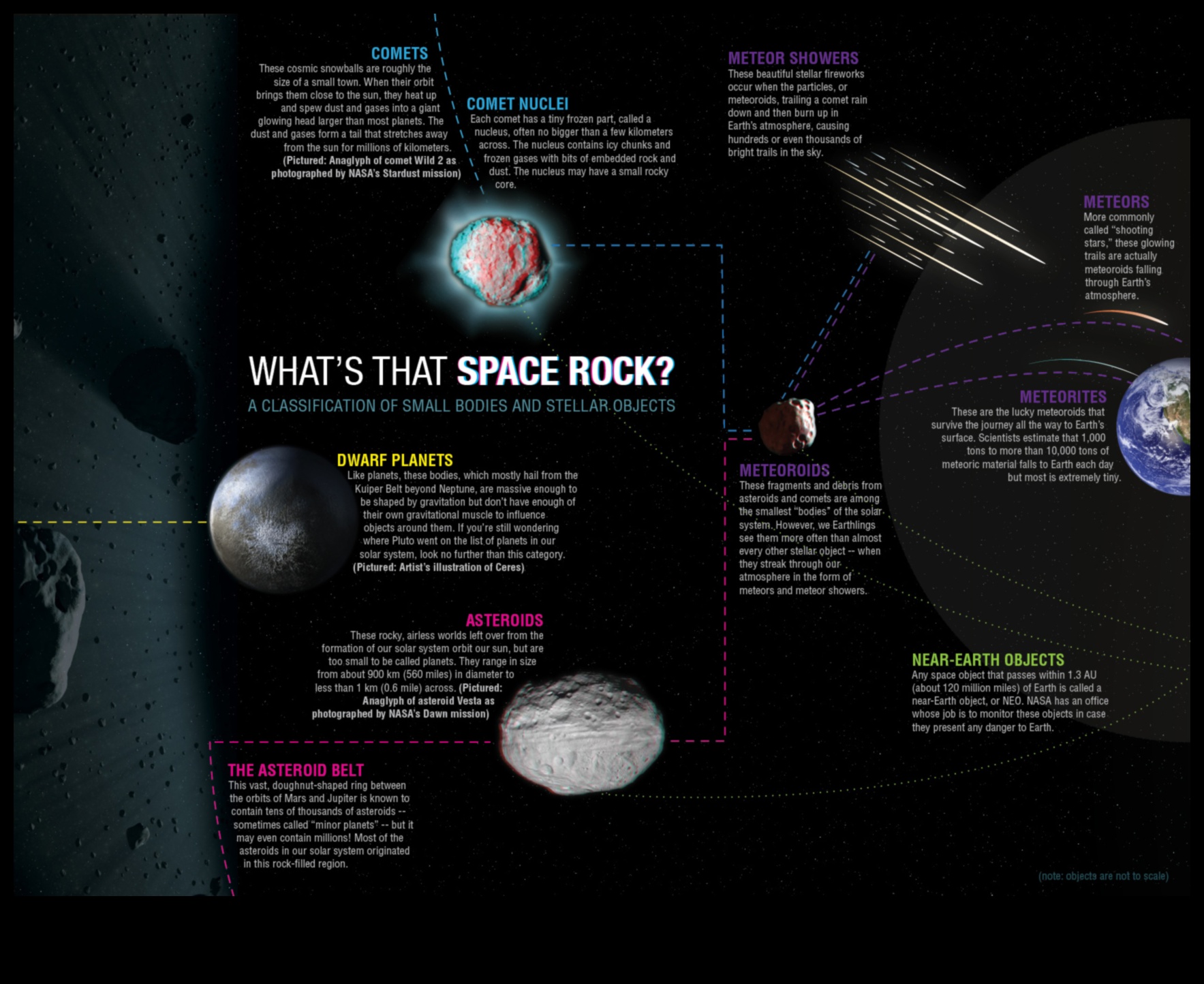 COMETS
These cosmic snowballs are roughly the size of a small town. When their orbit brings them close to the sun, they heat up and spew dust and gases into a giant glowing head larger than most planets. The dust and gases form a tail that stretches away from the sun for millions of kilometers. (Pictured: Anaglyph of comet Wild 2 as photographed by NASA's Stardust mission)

COMET NUCLEI
Each comet has a tiny frozen part, called a nucleus, often no bigger than a few kilometers across. The nucleus contains icy chunks and frozen gases with bits of embedded rock and dust. The nucleus may have a small rocky core.

METEOR SHOWERS
These beautiful stellar fireworks occur when the particles, or meteoroids, trailing a comet rain down and then burn up in Earth's atmosphere, causing hundreds or even thousands of bright trails in the sky.

METEORS
More commonly called "shooting stars," these glowing trails are actually meteoroids falling through Earth's atmosphere.

WHAT'S THAT SPACE ROCK?
A CLASSIFICATION OF SMALL BODIES AND STELLAR OBJECTS

METEORITES
These are the lucky meteoroids that survive the journey all the way to Earth's surface. Scientists estimate that 1,000 tons to more than 10,000 tons of meteoric material falls to Earth each day but most is extremely tiny.

DWARF PLANETS
Like planets, these bodies, which mostly hail from the Kuiper Belt beyond Neptune, are massive enough to be shaped by gravitation but don't have enough of their own gravitational muscle to influence objects around them. If you're still wondering where Pluto went on the list of planets in our solar system, look no further than this category. (Pictured: Artist's illustration of Ceres)

METEOROIDS
These fragments and debris from asteroids and comets are among the smallest "bodies" of the solar system. However, we Earthlings see them more often than almost every other stellar object -- when they streak through our atmosphere in the form of meteors and meteor showers.

ASTEROIDS
These rocky, airless worlds left over from the formation of our solar system orbit our sun, but are too small to be called planets. They range in size from about 900 km (560 miles) in diameter to less than 1 km (0.6 mile) across. (Pictured: Anaglyph of asteroid Vesta as photographed by NASA's Dawn mission)

NEAR-EARTH OBJECTS
Any space object that passes within 1.3 AU (about 120 million miles) of Earth is called a near-Earth object, or NEO. NASA has an office whose job is to monitor these objects in case they present any danger to Earth.

THE ASTEROID BELT
This vast, doughnut-shaped ring between the orbits of Mars and Jupiter is known to contain tens of thousands of asteroids -- sometimes called "minor planets" -- but it may even contain millions! Most of the asteroids in our solar system originated in this rock-filled region.

(note: objects are not to scale)